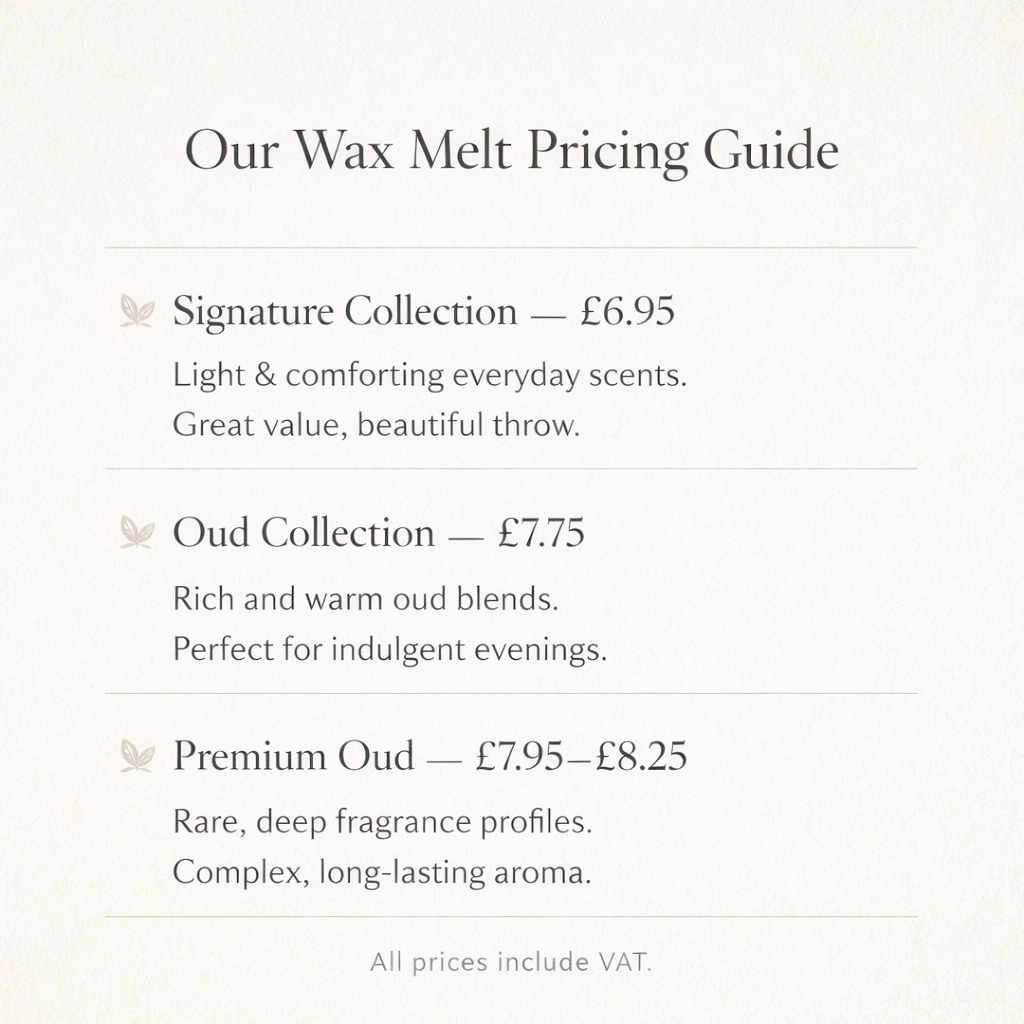 Our Wax Melt Pricing Guide

Signature Collection — £6.95

Light & comforting everyday scents.
Great value, beautiful throw.

Oud Collection — £7.75

Rich and warm oud blends.
Perfect for indulgent evenings.

Premium Oud — £7.95–£8.25

Rare, deep fragrance profiles.
Complex, long-lasting aroma.

All prices include VAT.